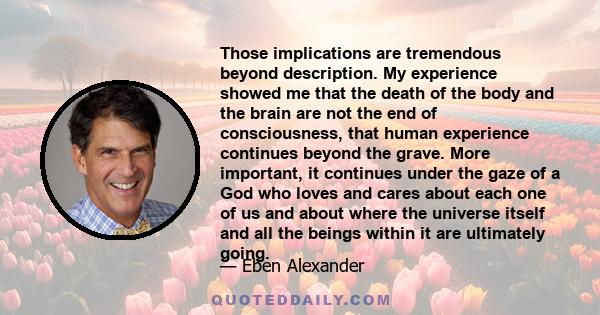 Those implications are tremendous beyond description. My experience showed me that the death of the body and the brain are not the end of consciousness, that human experience continues beyond the grave. More important, it continues under the gaze of a God who loves and cares about each one of us and about where the universe itself and all the beings within it are ultimately going.

— Eben Alexander

QUOTEDDAILY.COM